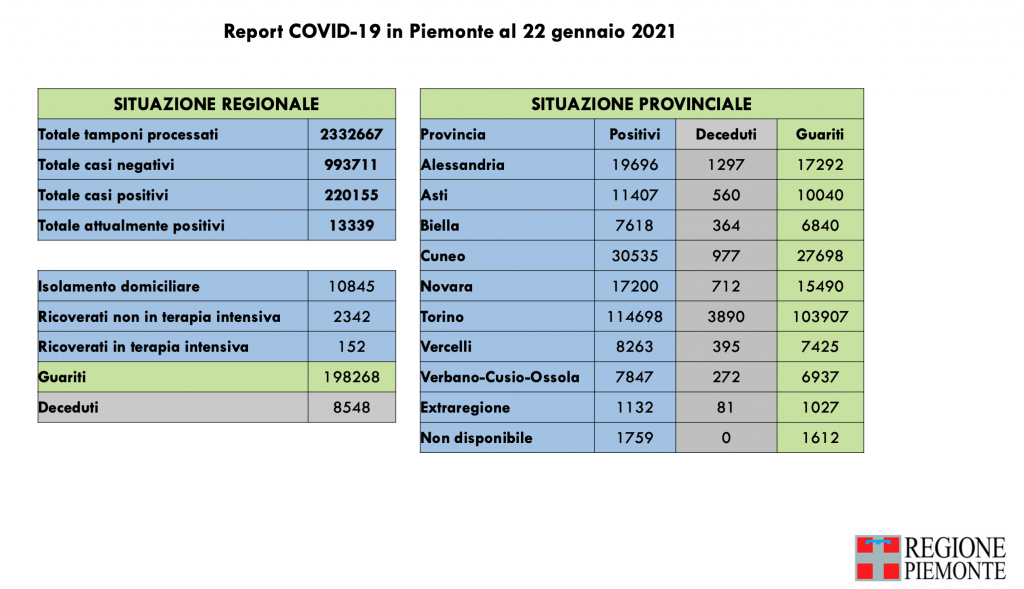 Report COVID-19 in Piemonte al 22 gennaio 2021

| SITUAZIONE REGIONALE | |
|---|---|
| Totale tamponi processati | 2332667 |
| Totale casi negativi | 993711 |
| Totale casi positivi | 220155 |
| Totale attualmente positivi | 13339 |

| | |
|---|---|
| Isolamento domiciliare | 10845 |
| Ricoverati non in terapia intensiva | 2342 |
| Ricoverati in terapia intensiva | 152 |
| Guariti | 198268 |
| Deceduti | 8548 |

SITUAZIONE PROVINCIALE

| Provincia | Positivi | Deceduti | Guariti |
|---|---|---|---|
| Alessandria | 19696 | 1297 | 17292 |
| Asti | 11407 | 560 | 10040 |
| Biella | 7618 | 364 | 6840 |
| Cuneo | 30535 | 977 | 27698 |
| Novara | 17200 | 712 | 15490 |
| Torino | 114698 | 3890 | 103907 |
| Vercelli | 8263 | 395 | 7425 |
| Verbano-Cusio-Ossola | 7847 | 272 | 6937 |
| Extraregione | 1132 | 81 | 1027 |
| Non disponibile | 1759 | 0 | 1612 |

REGIONE PIEMONTE